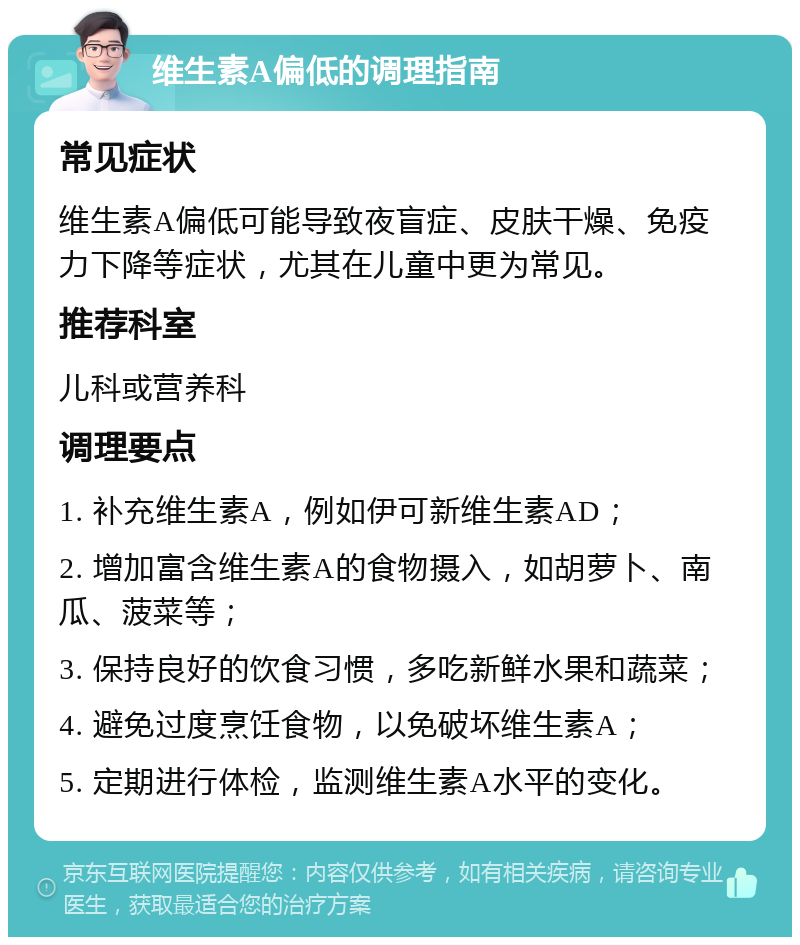 维生素A偏低的调理指南

常见症状

维生素A偏低可能导致夜盲症、皮肤干燥、免疫力下降等症状，尤其在儿童中更为常见。

推荐科室

儿科或营养科

调理要点

1. 补充维生素A，例如伊可新维生素AD；

2. 增加富含维生素A的食物摄入，如胡萝卜、南瓜、菠菜等；

3. 保持良好的饮食习惯，多吃新鲜水果和蔬菜；

4. 避免过度烹饪食物，以免破坏维生素A；

5. 定期进行体检，监测维生素A水平的变化。

京东互联网医院提醒您：内容仅供参考，如有相关疾病，请咨询专业医生，获取最适合您的治疗方案